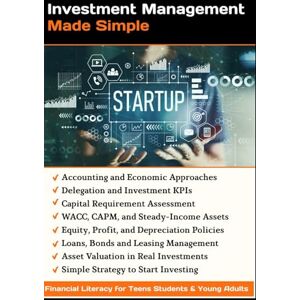 Investment Management
Made Simple

STARTUP

✓ Accounting and Economic Approaches
✓ Delegation and Investment KPIs
✓ Capital Requirement Assessment
✓ WACC, CAPM, and Steady-Income Assets
✓ Equity, Profit, and Depreciation Policies
✓ Loans, Bonds and Leasing Management
✓ Asset Valuation in Real Investments
✓ Simple Strategy to Start Investing

Financial Literacy for Teens Students & Young Adults